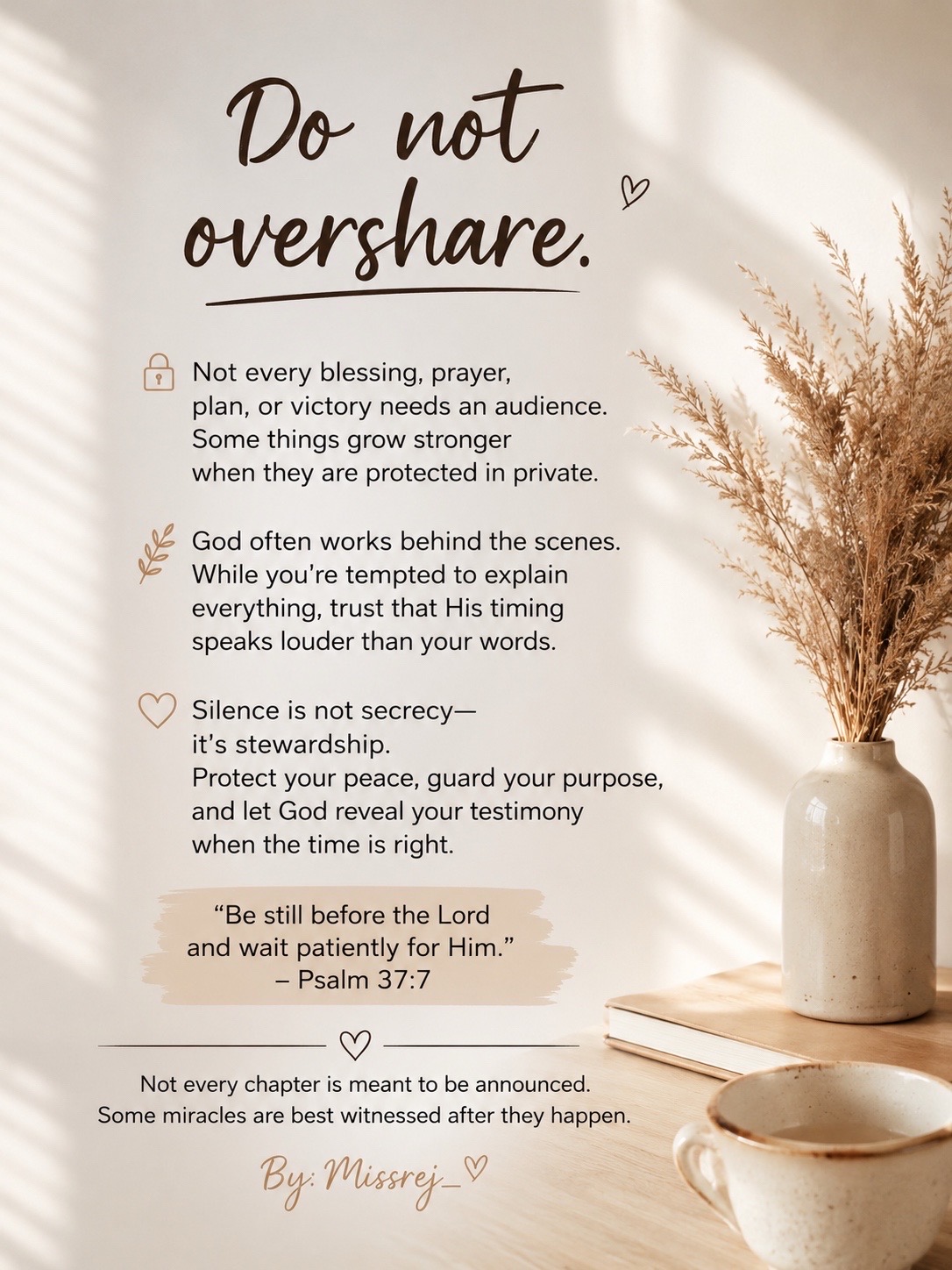 Do not overshare.

Not every blessing, prayer, plan, or victory needs an audience. Some things grow stronger when they are protected in private.

God often works behind the scenes. While you're tempted to explain everything, trust that His timing speaks louder than your words.

Silence is not secrecy— it's stewardship. Protect your peace, guard your purpose, and let God reveal your testimony when the time is right.

"Be still before the Lord and wait patiently for Him."
– Psalm 37:7

Not every chapter is meant to be announced. Some miracles are best witnessed after they happen.

By: Missrej_